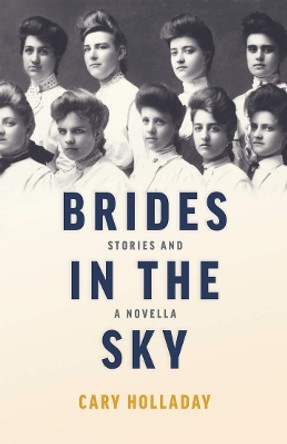 BRIDES
STORIES AND
IN THE
A NOVELLA
SKY
CARY HOLLADAY